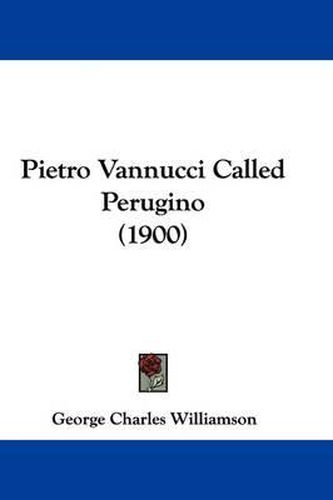 Pietro Vannucci Called Perugino (1900)

George Charles Williamson